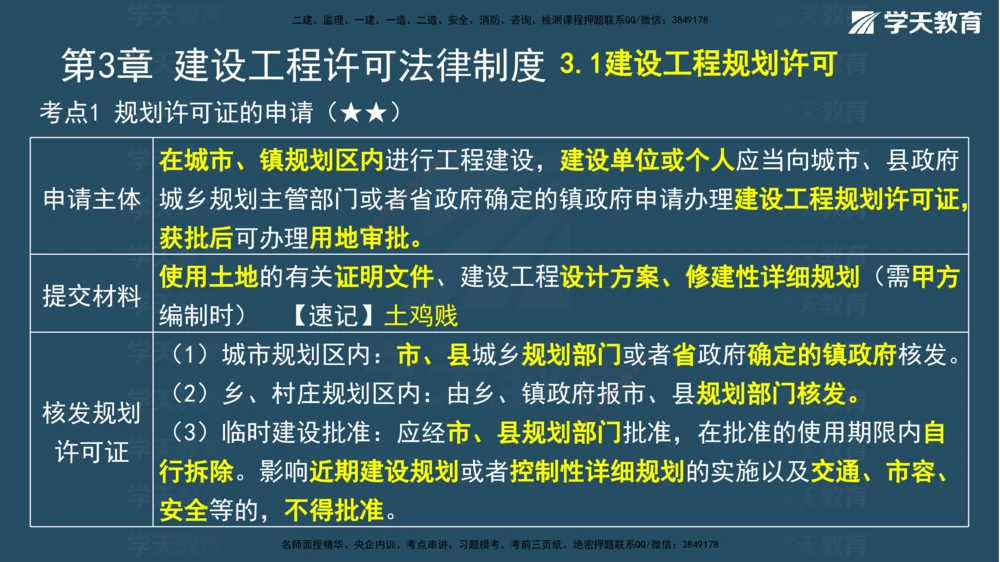 二建、监理、一建、一造、二造、安全、消防、咨询、检测课程押题联系QQ/微信：3849178

学天教育

第3章 建设工程许可法律制度 3.1建设工程规划许可

考点1 规划许可证的申请（★★）

| 申请主体 | 在城市、镇规划区内进行工程建设，建设单位或个人应当向城市、县政府城乡规划主管部门或者省政府确定的镇政府申请办理建设工程规划许可证，获批后可办理用地审批。 |
|---|---|
| 提交材料 | 使用土地的有关证明文件、建设工程设计方案、修建性详细规划（需甲方编制时） 【速记】土鸡贱 |
| 核发规划许可证 | （1）城市规划区内：市、县城乡规划部门或者省政府确定的镇政府核发。（2）乡、村庄规划区内：由乡、镇政府报市、县规划部门核发。（3）临时建设批准：应经市、县规划部门批准，在批准的使用期限内自行拆除。影响近期建设规划或者控制性详细规划的实施以及交通、市容、安全等的，不得批准。 |

名师面授精华、央企内训、考点串讲、习题模考、考前三页纸、绝密押题联系QQ/微信：3849178